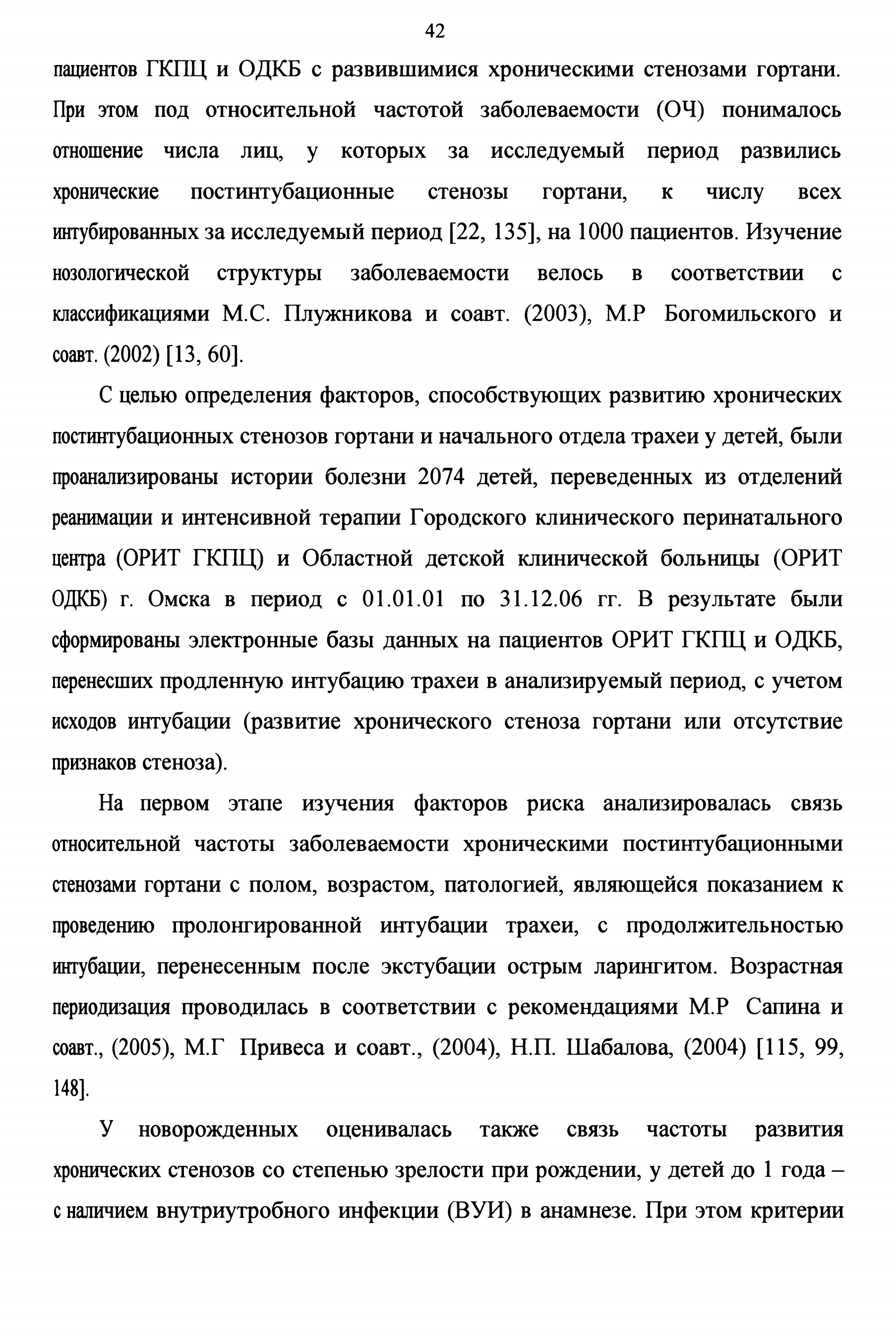 42

пациентов ГКПЦ и ОДКБ с развившимися хроническими стенозами гортани. При этом под относительной частотой заболеваемости (ОЧ) понималось отношение числа лиц, у которых за исследуемый период развились хронические постинтубационные стенозы гортани, к числу всех интубированных за исследуемый период [22, 135], на 1000 пациентов. Изучение нозологической структуры заболеваемости велось в соответствии с классификациями М.С. Плужникова и соавт. (2003), М.Р Богомильского и соавт. (2002) [13, 60].

С целью определения факторов, способствующих развитию хронических постинтубационных стенозов гортани и начального отдела трахеи у детей, были проанализированы истории болезни 2074 детей, переведенных из отделений реанимации и интенсивной терапии Городского клинического перинатального центра (ОРИТ ГКПЦ) и Областной детской клинической больницы (ОРИТ ОДКБ) г. Омска в период с 01.01.01 по 31.12.06 гг. В результате были сформированы электронные базы данных на пациентов ОРИТ ГКПЦ и ОДКБ, перенесших продленную интубацию трахеи в анализируемый период, с учетом исходов интубации (развитие хронического стеноза гортани или отсутствие признаков стеноза).

На первом этапе изучения факторов риска анализировалась связь относительной частоты заболеваемости хроническими постинтубационными стенозами гортани с полом, возрастом, патологией, являющейся показанием к проведению пролонгированной интубации трахеи, с продолжительностью интубации, перенесенным после экстубации острым ларингитом. Возрастная периодизация проводилась в соответствии с рекомендациями М.Р Сапина и соавт., (2005), М.Г Привеса и соавт., (2004), Н.П. Шабалова, (2004) [115, 99, 148].

У новорожденных оценивалась также связь частоты развития хронических стенозов со степенью зрелости при рождении, у детей до 1 года – с наличием внутриутробного инфекции (ВУИ) в анамнезе. При этом критерии